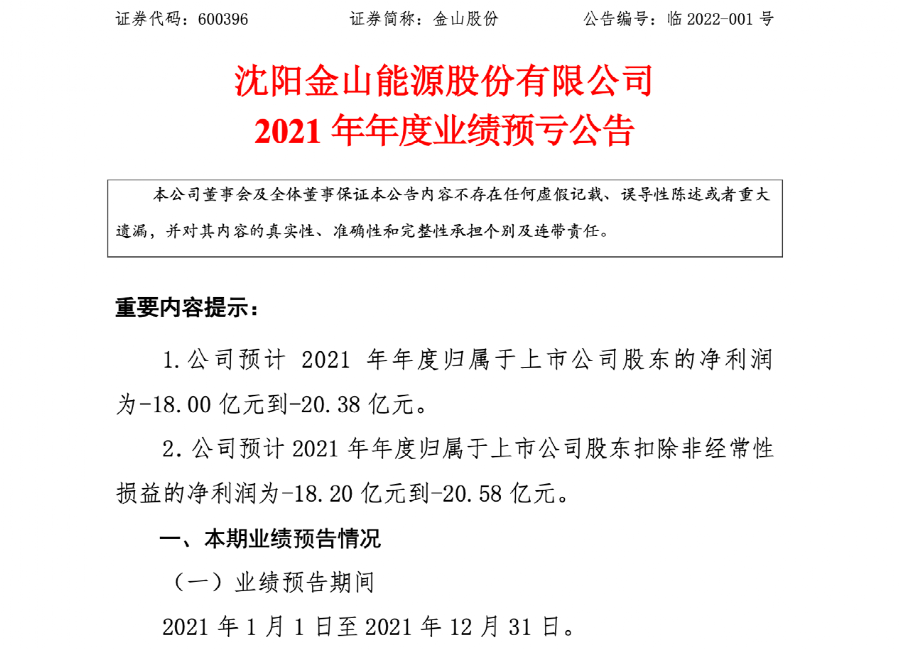 证券代码：600396　　证券简称：金山股份　　公告编号：临 2022-001 号

沈阳金山能源股份有限公司
2021 年年度业绩预亏公告

本公司董事会及全体董事保证本公告内容不存在任何虚假记载、误导性陈述或者重大遗漏，并对其内容的真实性、准确性和完整性承担个别及连带责任。

重要内容提示：

1.公司预计 2021 年年度归属于上市公司股东的净利润为-18.00 亿元到-20.38 亿元。

2.公司预计 2021 年年度归属于上市公司股东扣除非经常性损益的净利润为-18.20 亿元到-20.58 亿元。

一、本期业绩预告情况

（一）业绩预告期间

2021 年 1 月 1 日至 2021 年 12 月 31 日。